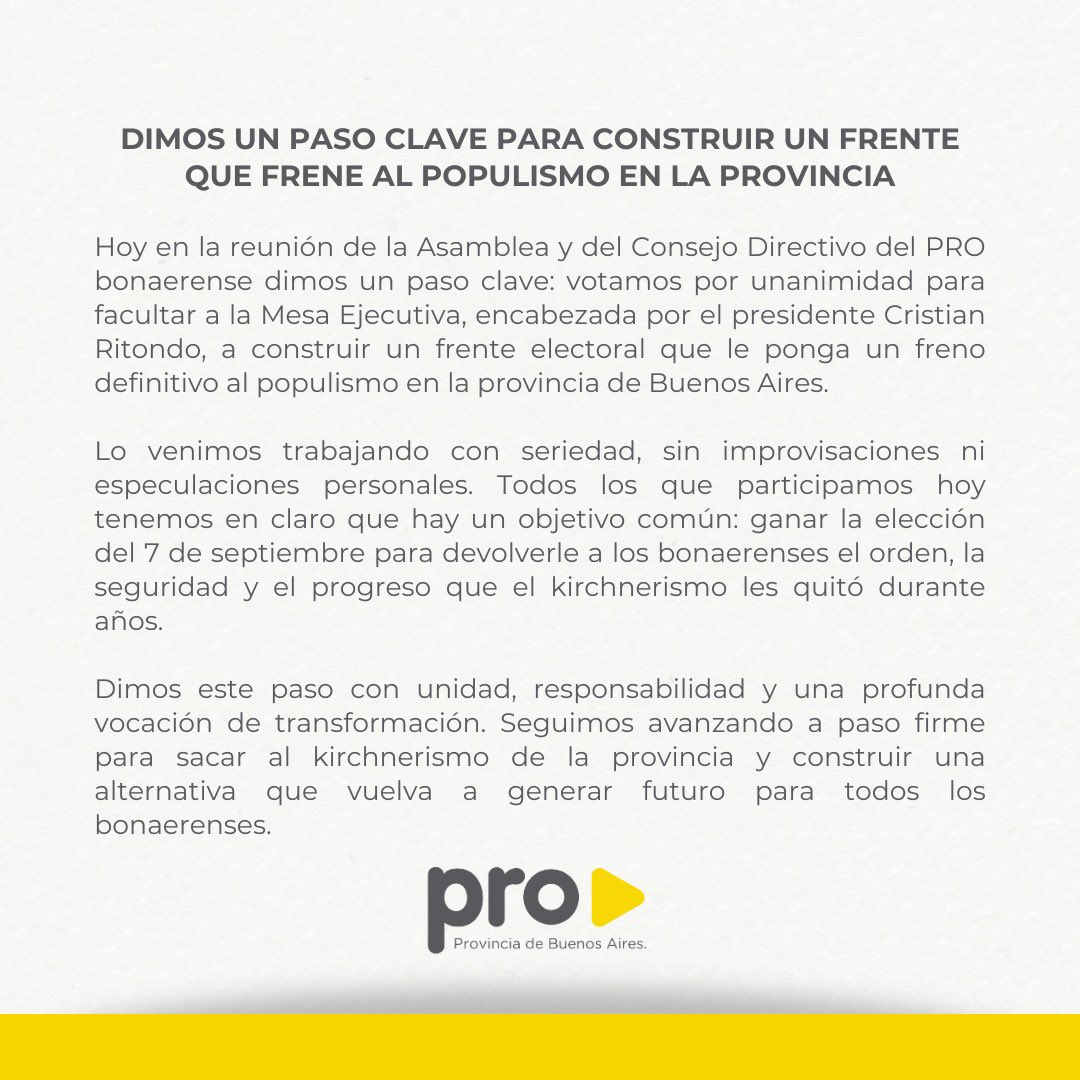 DIMOS UN PASO CLAVE PARA CONSTRUIR UN FRENTE QUE FRENE AL POPULISMO EN LA PROVINCIA

Hoy en la reunión de la Asamblea y del Consejo Directivo del PRO bonaerense dimos un paso clave: votamos por unanimidad para facultar a la Mesa Ejecutiva, encabezada por el presidente Cristian Ritondo, a construir un frente electoral que le ponga un freno definitivo al populismo en la provincia de Buenos Aires.

Lo venimos trabajando con seriedad, sin improvisaciones ni especulaciones personales. Todos los que participamos hoy tenemos en claro que hay un objetivo común: ganar la elección del 7 de septiembre para devolverle a los bonaerenses el orden, la seguridad y el progreso que el kirchnerismo les quitó durante años.

Dimos este paso con unidad, responsabilidad y una profunda vocación de transformación. Seguimos avanzando a paso firme para sacar al kirchnerismo de la provincia y construir una alternativa que vuelva a generar futuro para todos los bonaerenses.

pro
Provincia de Buenos Aires.